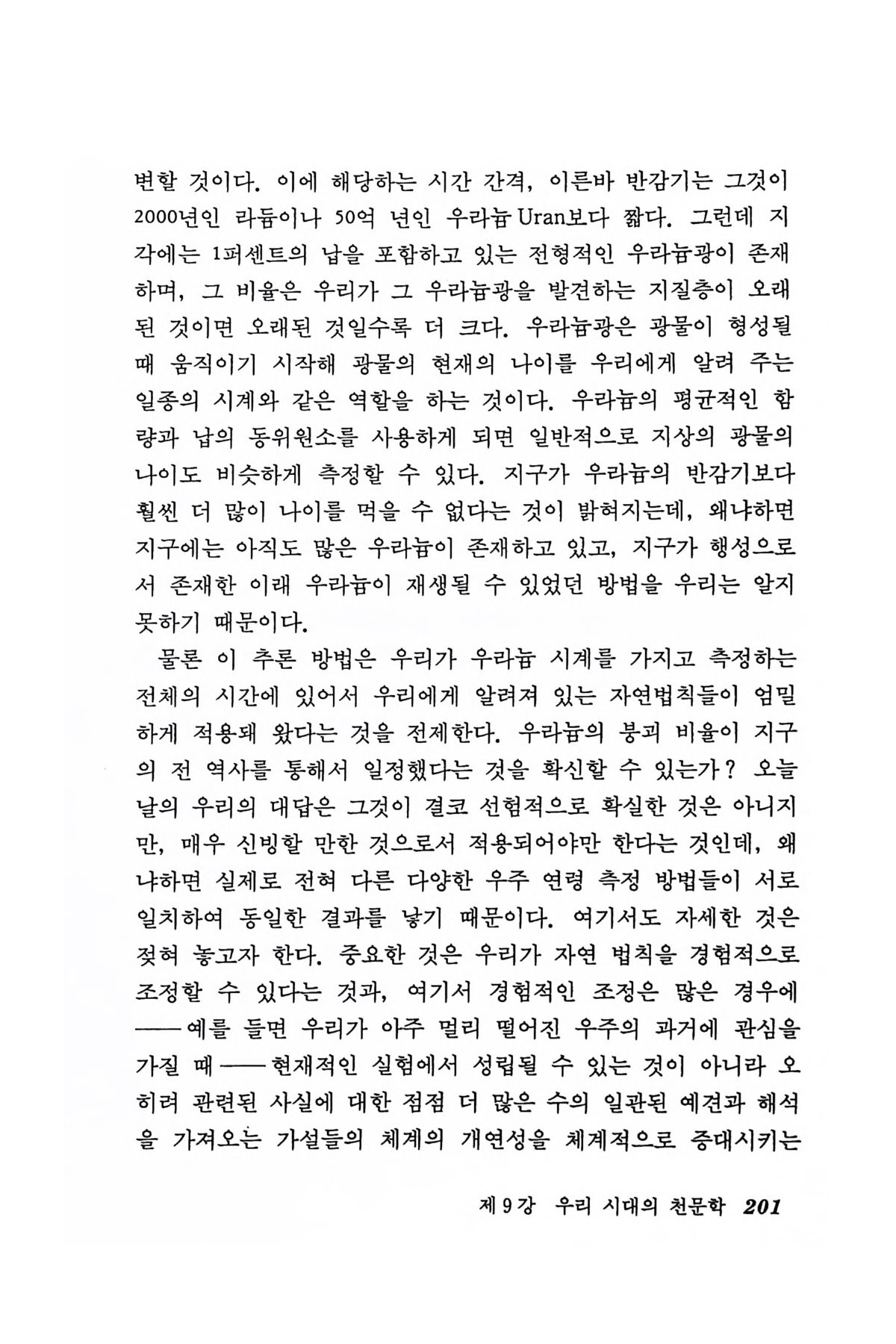 변할 것이다. 이에 해당하는 시간 간격, 이른바 반감기는 그것이 2000년인 라듐이나 50억 년인 우라늄 Uran보다 짧다. 그런데 지각에는 1퍼센트의 납을 포함하고 있는 전형적인 우라늄광이 존재하며, 그 비율은 우리가 그 우라늄광을 발견하는 지질층이 오래된 것이면 오래된 것일수록 더 크다. 우라늄광은 광물이 형성될 때 움직이기 시작해 광물의 현재의 나이를 우리에게 알려 주는 일종의 시계와 같은 역할을 하는 것이다. 우라늄의 평균적인 함량과 납의 동위원소를 사용하게 되면 일반적으로 지상의 광물의 나이도 비슷하게 측정할 수 있다. 지구가 우라늄의 반감기보다 훨씬 더 많이 나이를 먹을 수 없다는 것이 밝혀지는데, 왜냐하면 지구에는 아직도 많은 우라늄이 존재하고 있고, 지구가 행성으로서 존재한 이래 우라늄이 재생될 수 있었던 방법을 우리는 알지 못하기 때문이다.

물론 이 추론 방법은 우리가 우라늄 시계를 가지고 측정하는 전체의 시간에 있어서 우리에게 알려져 있는 자연법칙들이 엄밀하게 적용돼 왔다는 것을 전제한다. 우라늄의 붕괴 비율이 지구의 전 역사를 통해서 일정했다는 것을 확신할 수 있는가? 오늘날의 우리의 대답은 그것이 결코 선험적으로 확실한 것은 아니지만, 매우 신빙할 만한 것으로서 적용되어야만 한다는 것인데, 왜냐하면 실제로 전혀 다른 다양한 우주 연령 측정 방법들이 서로 일치하여 동일한 결과를 낳기 때문이다. 여기서도 자세한 것은 젖혀 놓고자 한다. 중요한 것은 우리가 자연 법칙을 경험적으로 조정할 수 있다는 것과, 여기서 경험적인 조정은 많은 경우에 ——예를 들면 우리가 아주 멀리 떨어진 우주의 과거에 관심을 가질 때——현재적인 실험에서 성립될 수 있는 것이 아니라 오히려 관련된 사실에 대한 점점 더 많은 수의 일관된 예견과 해석을 가져오는 가설들의 체계의 개연성을 체계적으로 증대시키는

제 9 강 우리 시대의 천문학 201